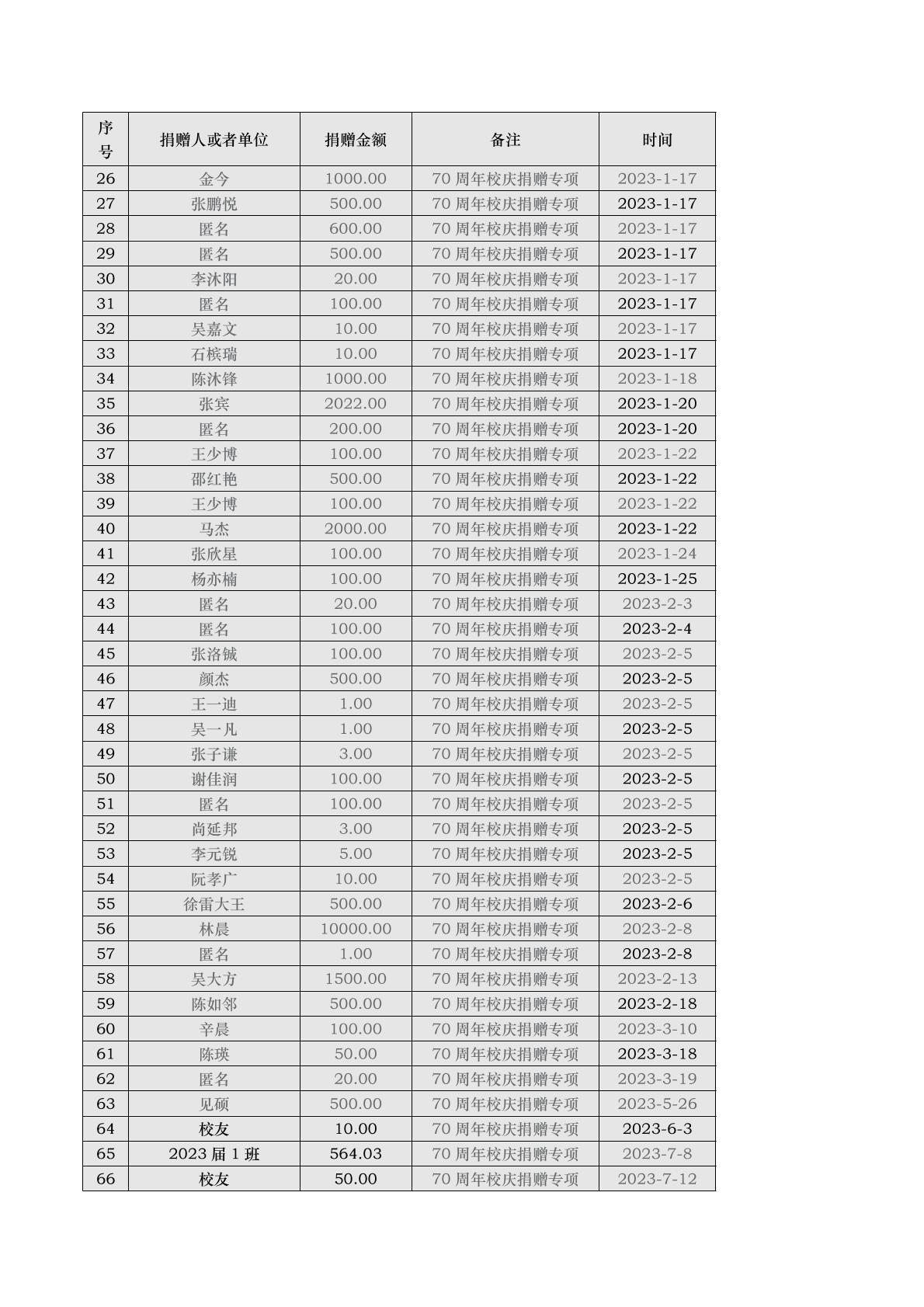 | 序号 | 捐赠人或者单位 | 捐赠金额 | 备注 | 时间 |
|---|---|---|---|---|
| 26 | 金今 | 1000.00 | 70 周年校庆捐赠专项 | 2023-1-17 |
| 27 | 张鹏悦 | 500.00 | 70 周年校庆捐赠专项 | 2023-1-17 |
| 28 | 匿名 | 600.00 | 70 周年校庆捐赠专项 | 2023-1-17 |
| 29 | 匿名 | 500.00 | 70 周年校庆捐赠专项 | 2023-1-17 |
| 30 | 李沐阳 | 20.00 | 70 周年校庆捐赠专项 | 2023-1-17 |
| 31 | 匿名 | 100.00 | 70 周年校庆捐赠专项 | 2023-1-17 |
| 32 | 吴嘉文 | 10.00 | 70 周年校庆捐赠专项 | 2023-1-17 |
| 33 | 石槟瑞 | 10.00 | 70 周年校庆捐赠专项 | 2023-1-17 |
| 34 | 陈沐锋 | 1000.00 | 70 周年校庆捐赠专项 | 2023-1-18 |
| 35 | 张宾 | 2022.00 | 70 周年校庆捐赠专项 | 2023-1-20 |
| 36 | 匿名 | 200.00 | 70 周年校庆捐赠专项 | 2023-1-20 |
| 37 | 王少博 | 100.00 | 70 周年校庆捐赠专项 | 2023-1-22 |
| 38 | 邵红艳 | 500.00 | 70 周年校庆捐赠专项 | 2023-1-22 |
| 39 | 王少博 | 100.00 | 70 周年校庆捐赠专项 | 2023-1-22 |
| 40 | 马杰 | 2000.00 | 70 周年校庆捐赠专项 | 2023-1-22 |
| 41 | 张欣星 | 100.00 | 70 周年校庆捐赠专项 | 2023-1-24 |
| 42 | 杨亦楠 | 100.00 | 70 周年校庆捐赠专项 | 2023-1-25 |
| 43 | 匿名 | 20.00 | 70 周年校庆捐赠专项 | 2023-2-3 |
| 44 | 匿名 | 100.00 | 70 周年校庆捐赠专项 | 2023-2-4 |
| 45 | 张洛铖 | 100.00 | 70 周年校庆捐赠专项 | 2023-2-5 |
| 46 | 颜杰 | 500.00 | 70 周年校庆捐赠专项 | 2023-2-5 |
| 47 | 王一迪 | 1.00 | 70 周年校庆捐赠专项 | 2023-2-5 |
| 48 | 吴一凡 | 1.00 | 70 周年校庆捐赠专项 | 2023-2-5 |
| 49 | 张子谦 | 3.00 | 70 周年校庆捐赠专项 | 2023-2-5 |
| 50 | 谢佳润 | 100.00 | 70 周年校庆捐赠专项 | 2023-2-5 |
| 51 | 匿名 | 100.00 | 70 周年校庆捐赠专项 | 2023-2-5 |
| 52 | 尚延邦 | 3.00 | 70 周年校庆捐赠专项 | 2023-2-5 |
| 53 | 李元锐 | 5.00 | 70 周年校庆捐赠专项 | 2023-2-5 |
| 54 | 阮孝广 | 10.00 | 70 周年校庆捐赠专项 | 2023-2-5 |
| 55 | 徐雷大王 | 500.00 | 70 周年校庆捐赠专项 | 2023-2-6 |
| 56 | 林晨 | 10000.00 | 70 周年校庆捐赠专项 | 2023-2-8 |
| 57 | 匿名 | 1.00 | 70 周年校庆捐赠专项 | 2023-2-8 |
| 58 | 吴大方 | 1500.00 | 70 周年校庆捐赠专项 | 2023-2-13 |
| 59 | 陈如邻 | 500.00 | 70 周年校庆捐赠专项 | 2023-2-18 |
| 60 | 辛晨 | 100.00 | 70 周年校庆捐赠专项 | 2023-3-10 |
| 61 | 陈瑛 | 50.00 | 70 周年校庆捐赠专项 | 2023-3-18 |
| 62 | 匿名 | 20.00 | 70 周年校庆捐赠专项 | 2023-3-19 |
| 63 | 见硕 | 500.00 | 70 周年校庆捐赠专项 | 2023-5-26 |
| 64 | 校友 | 10.00 | 70 周年校庆捐赠专项 | 2023-6-3 |
| 65 | 2023 届 1 班 | 564.03 | 70 周年校庆捐赠专项 | 2023-7-8 |
| 66 | 校友 | 50.00 | 70 周年校庆捐赠专项 | 2023-7-12 |